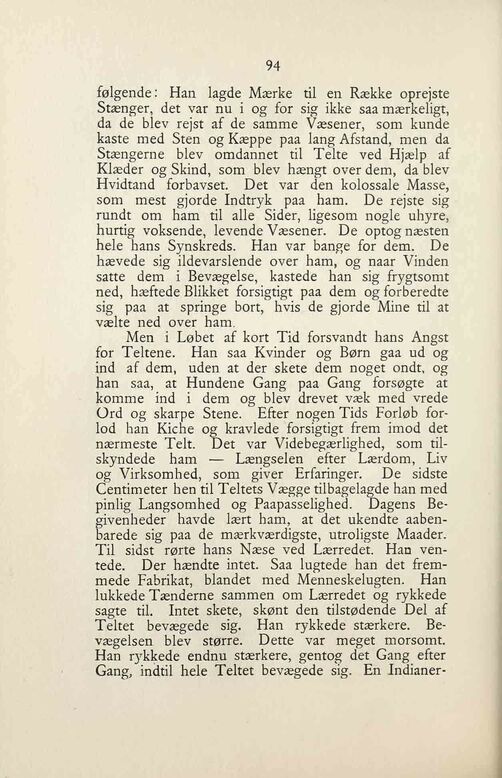 94

følgende: Han lagde Mærke til en Række oprejste Stænger, det var nu i og for sig ikke saa mærkeligt, da de blev rejst af de samme Væsener, som kunde kaste med Sten og Kæppe paa lang Afstand, men da Stængerne blev omdannet til Telte ved Hjælp af Klæder og Skind, som blev hængt over dem, da blev Hvidtand forbavset. Det var den kolossale Masse, som mest gjorde Indtryk paa ham. De rejste sig rundt om ham til alle Sider, ligesom nogle uhyre, hurtig voksende, levende Væsener. De optog næsten hele hans Synskreds. Han var bange for dem. De hævede sig ildevarslende over ham, og naar Vinden satte dem i Bevægelse, kastede han sig frygtsomt ned, hæftede Blikket forsigtigt paa dem og forberedte sig paa at springe bort, hvis de gjorde Mine til at vælte ned over ham.

Men i Løbet af kort Tid forsvandt hans Angst for Teltene. Han saa Kvinder og Børn gaa ud og ind af dem, uden at der skete dem noget ondt, og han saa, at Hundene Gang paa Gang forsøgte at komme ind i dem og blev drevet væk med vrede Ord og skarpe Stene. Efter nogen Tids Forløb forlod han Kiche og kravlede forsigtigt frem imod det nærmeste Telt. Det var Videbegærlighed, som tilskyndede ham — Længselen efter Lærdom, Liv og Virksomhed, som giver Erfaringer. De sidste Centimeter hen til Teltets Vægge tilbagelagde han med pinlig Langsomhed og Paapasselighed. Dagens Begivenheder havde lært ham, at det ukendte aabenbarede sig paa de mærkværdigste, utroligste Maader. Til sidst rørte hans Næse ved Lærredet. Han ventede. Der hændte intet. Saa lugtede han det fremmede Fabrikat, blandet med Menneskelugten. Han lukkede Tænderne sammen om Lærredet og rykkede sagte til. Intet skete, skønt den tilstødende Del af Teltet bevægede sig. Han rykkede stærkere. Bevægelsen blev større. Dette var meget morsomt. Han rykkede endnu stærkere, gentog det Gang efter Gang, indtil hele Teltet bevægede sig. En Indianer-